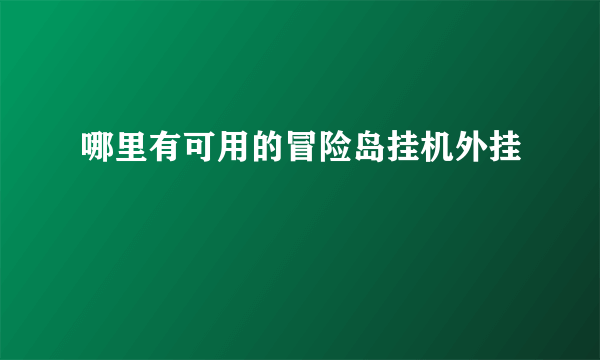 哪里有可用的冒险岛挂机外挂